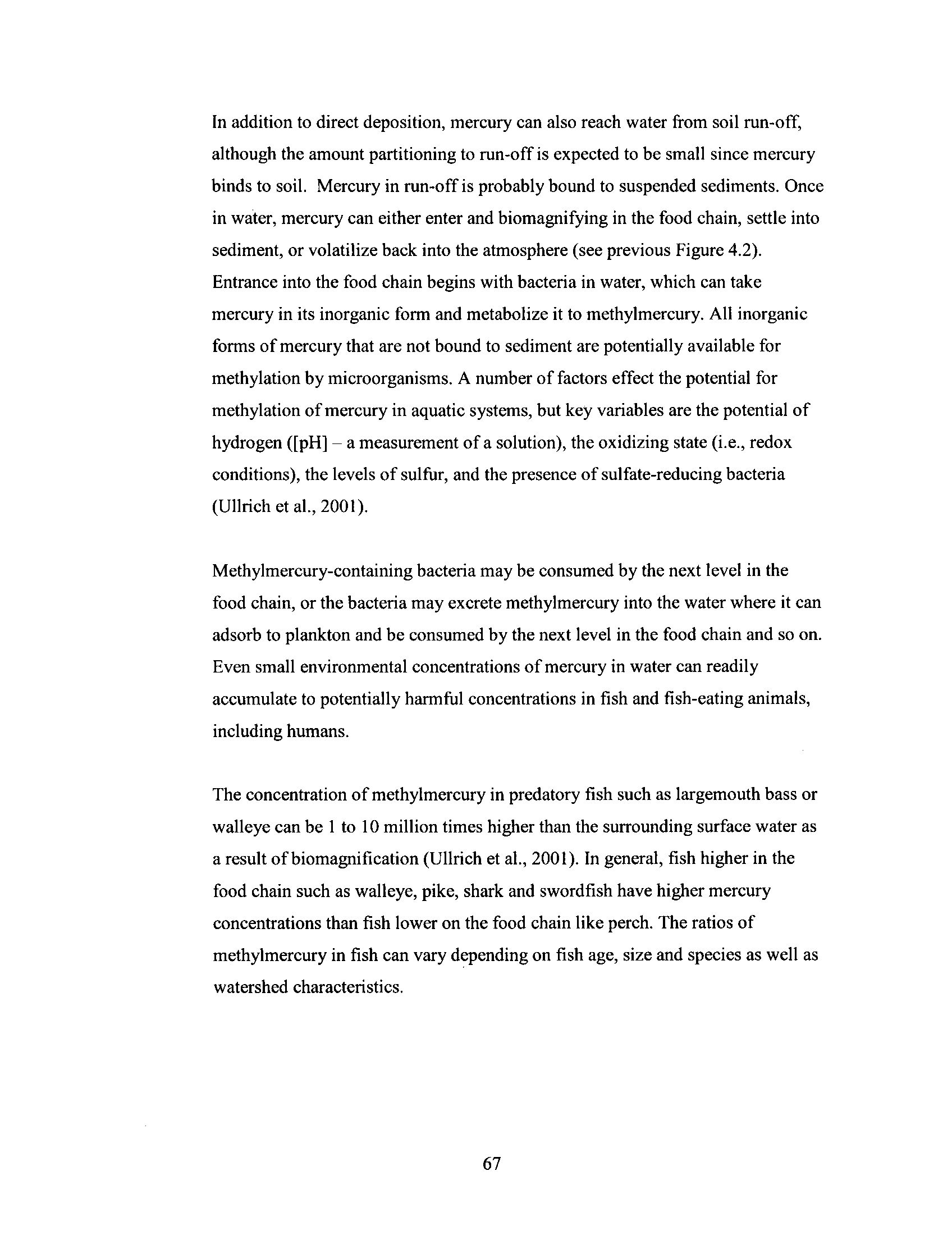 In addition to direct deposition, mercury can also reach water from soil run-off, although the amount partitioning to run-off is expected to be small since mercury binds to soil. Mercury in run-off is probably bound to suspended sediments. Once in water, mercury can either enter and biomagnifying in the food chain, settle into sediment, or volatilize back into the atmosphere (see previous Figure 4.2). Entrance into the food chain begins with bacteria in water, which can take mercury in its inorganic form and metabolize it to methylmercury. All inorganic forms of mercury that are not bound to sediment are potentially available for methylation by microorganisms. A number of factors effect the potential for methylation of mercury in aquatic systems, but key variables are the potential of hydrogen ([pH] – a measurement of a solution), the oxidizing state (i.e., redox conditions), the levels of sulfur, and the presence of sulfate-reducing bacteria (Ullrich et al., 2001).

Methylmercury-containing bacteria may be consumed by the next level in the food chain, or the bacteria may excrete methylmercury into the water where it can adsorb to plankton and be consumed by the next level in the food chain and so on. Even small environmental concentrations of mercury in water can readily accumulate to potentially harmful concentrations in fish and fish-eating animals, including humans.

The concentration of methylmercury in predatory fish such as largemouth bass or walleye can be 1 to 10 million times higher than the surrounding surface water as a result of biomagnification (Ullrich et al., 2001). In general, fish higher in the food chain such as walleye, pike, shark and swordfish have higher mercury concentrations than fish lower on the food chain like perch. The ratios of methylmercury in fish can vary depending on fish age, size and species as well as watershed characteristics.

67